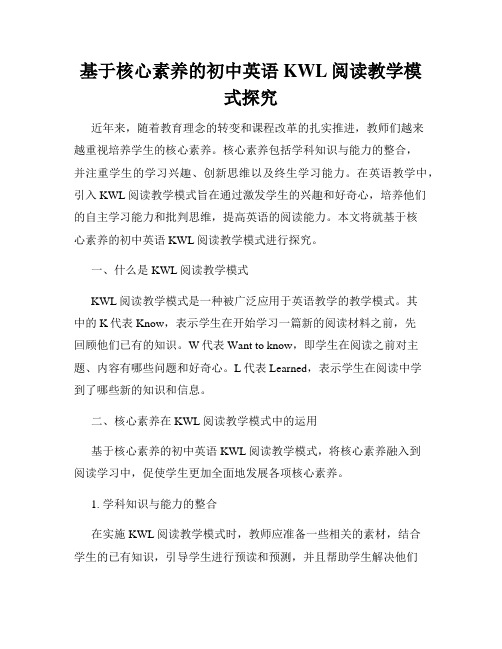 基于核心素养的初中英语 KWL 阅读教学模式探究

近年来，随着教育理念的转变和课程改革的扎实推进，教师们越来越重视培养学生的核心素养。核心素养包括学科知识与能力的整合，并注重学生的学习兴趣、创新思维以及终生学习能力。在英语教学中，引入 KWL 阅读教学模式旨在通过激发学生的兴趣和好奇心，培养他们的自主学习能力和批判思维，提高英语的阅读能力。本文将就基于核心素养的初中英语 KWL 阅读教学模式进行探究。

一、什么是 KWL 阅读教学模式

KWL 阅读教学模式是一种被广泛应用于英语教学的教学模式。其中的 K 代表 Know，表示学生在开始学习一篇新的阅读材料之前，先回顾他们已有的知识。W 代表 Want to know，即学生在阅读之前对主题、内容有哪些问题和好奇心。L 代表 Learned，表示学生在阅读中学到了哪些新的知识和信息。

二、核心素养在 KWL 阅读教学模式中的运用

基于核心素养的初中英语 KWL 阅读教学模式，将核心素养融入到阅读学习中，促使学生更加全面地发展各项核心素养。

1. 学科知识与能力的整合

在实施 KWL 阅读教学模式时，教师应准备一些相关的素材，结合学生的已有知识，引导学生进行预读和预测，并且帮助学生解决他们